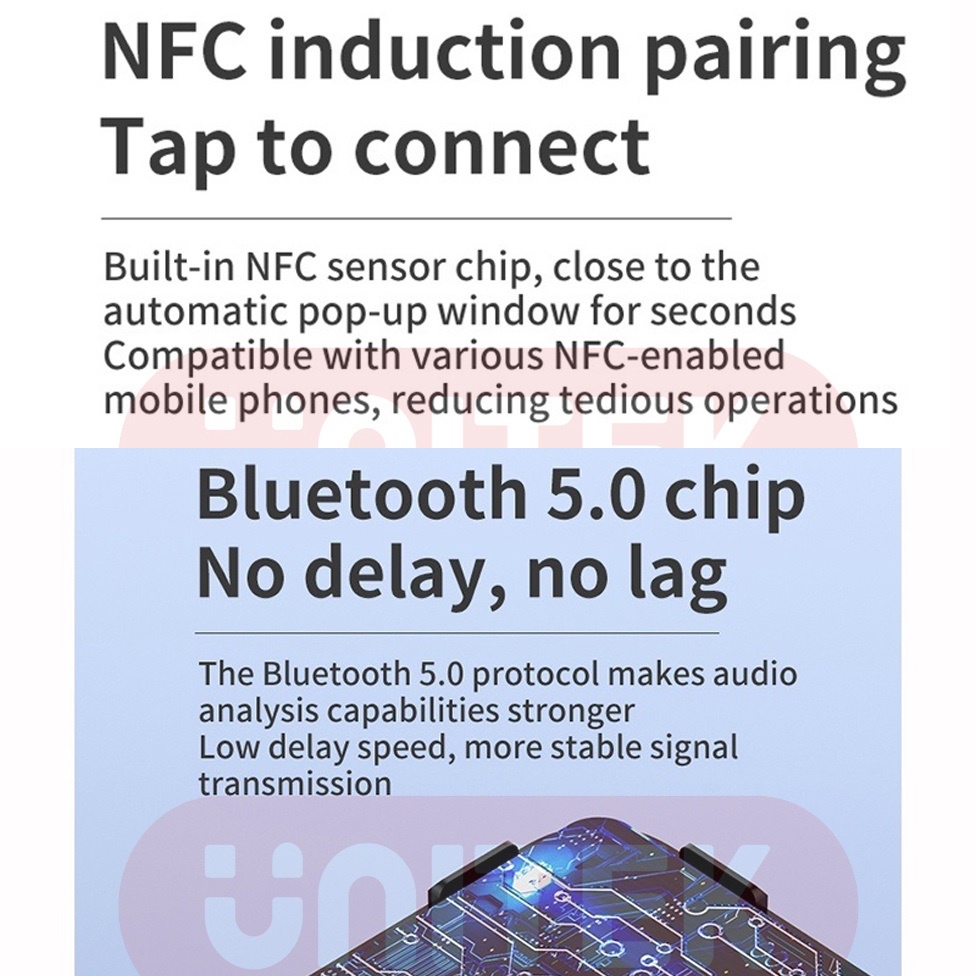 NFC induction pairing
Tap to connect

Built-in NFC sensor chip, close to the automatic pop-up window for seconds Compatible with various NFC-enabled mobile phones, reducing tedious operations

Bluetooth 5.0 chip
No delay, no lag

The Bluetooth 5.0 protocol makes audio analysis capabilities stronger
Low delay speed, more stable signal transmission

UNITEK